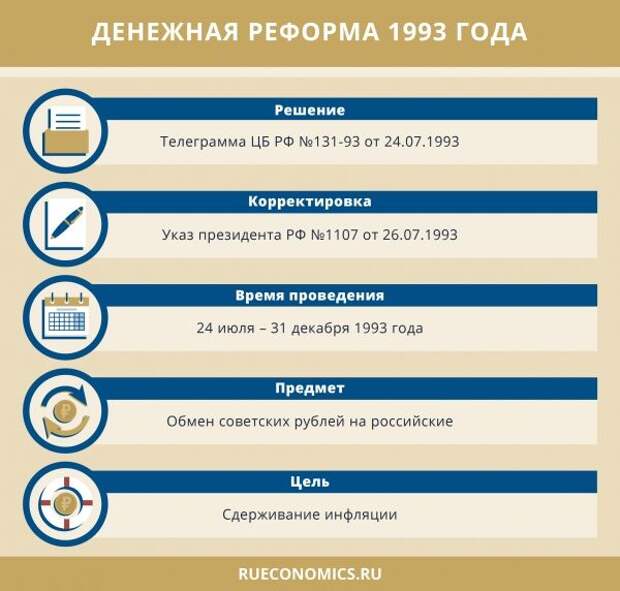 ДЕНЕЖНАЯ РЕФОРМА 1993 ГОДА

Решение

Телеграмма ЦБ РФ №131-93 от 24.07.1993

Корректировка

Указ президента РФ №1107 от 26.07.1993

Время проведения

24 июля – 31 декабря 1993 года

Предмет

Обмен советских рублей на российские

Цель

Сдерживание инфляции

RUECONOMICS.RU